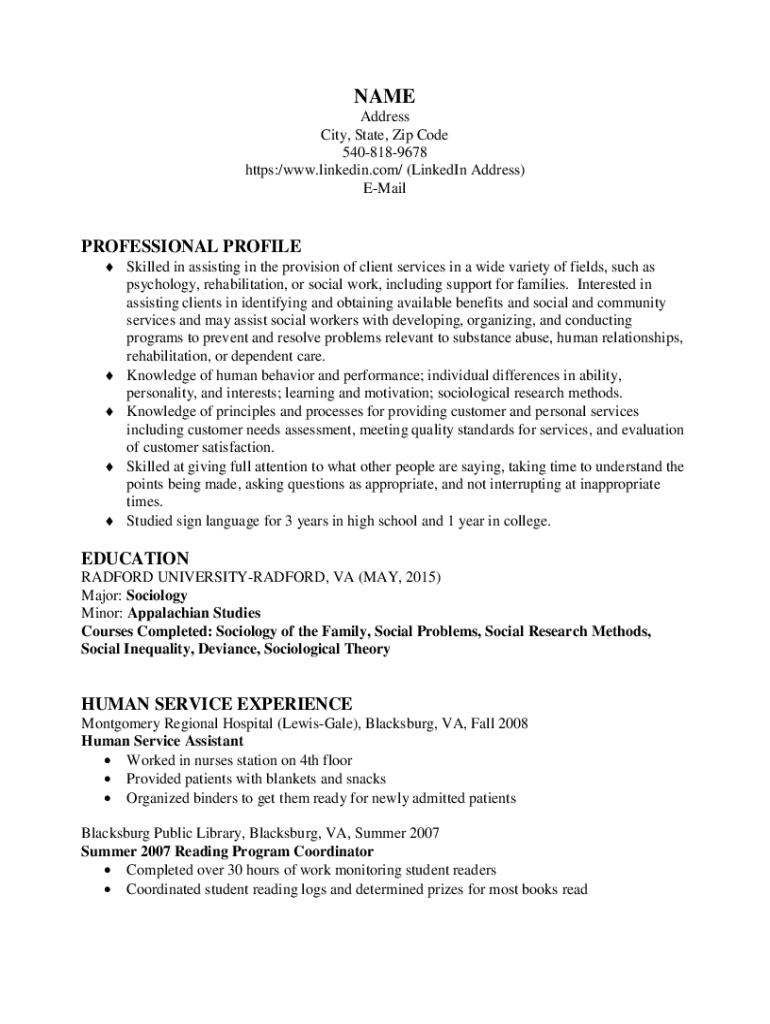 NAME
Address
City, State, Zip Code
540-818-9678
https:/www.linkedin.com/ (LinkedIn Address)
E-Mail

PROFESSIONAL PROFILE
♦ Skilled in assisting in the provision of client services in a wide variety of fields, such as psychology, rehabilitation, or social work, including support for families. Interested in assisting clients in identifying and obtaining available benefits and social and community services and may assist social workers with developing, organizing, and conducting programs to prevent and resolve problems relevant to substance abuse, human relationships, rehabilitation, or dependent care.
♦ Knowledge of human behavior and performance; individual differences in ability, personality, and interests; learning and motivation; sociological research methods.
♦ Knowledge of principles and processes for providing customer and personal services including customer needs assessment, meeting quality standards for services, and evaluation of customer satisfaction.
♦ Skilled at giving full attention to what other people are saying, taking time to understand the points being made, asking questions as appropriate, and not interrupting at inappropriate times.
♦ Studied sign language for 3 years in high school and 1 year in college.

EDUCATION
RADFORD UNIVERSITY-RADFORD, VA (MAY, 2015)
Major: Sociology
Minor: Appalachian Studies
Courses Completed: Sociology of the Family, Social Problems, Social Research Methods, Social Inequality, Deviance, Sociological Theory

HUMAN SERVICE EXPERIENCE
Montgomery Regional Hospital (Lewis-Gale), Blacksburg, VA, Fall 2008
Human Service Assistant
• Worked in nurses station on 4th floor
• Provided patients with blankets and snacks
• Organized binders to get them ready for newly admitted patients

Blacksburg Public Library, Blacksburg, VA, Summer 2007
Summer 2007 Reading Program Coordinator
• Completed over 30 hours of work monitoring student readers
• Coordinated student reading logs and determined prizes for most books read